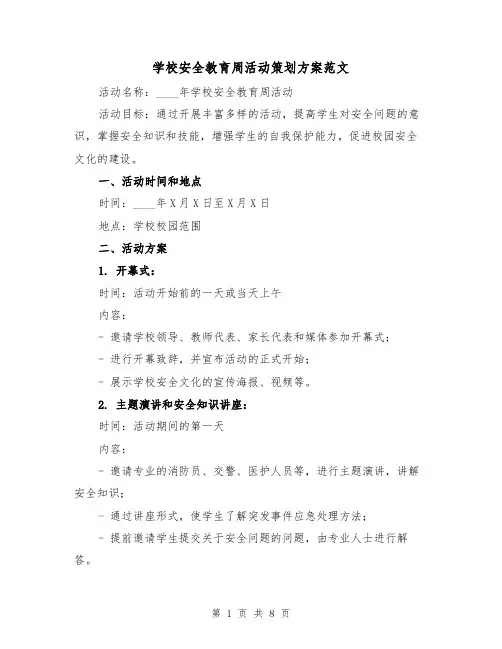 学校安全教育周活动策划方案范文

活动名称：____年学校安全教育周活动

活动目标：通过开展丰富多样的活动，提高学生对安全问题的意识，掌握安全知识和技能，增强学生的自我保护能力，促进校园安全文化的建设。

一、活动时间和地点

时间：____年X月X日至X月X日

地点：学校校园范围

二、活动方案

1. 开幕式：

时间：活动开始前的一天或当天上午

内容：

- 邀请学校领导、教师代表、家长代表和媒体参加开幕式；

- 进行开幕致辞，并宣布活动的正式开始；

- 展示学校安全文化的宣传海报、视频等。

2. 主题演讲和安全知识讲座：

时间：活动期间的第一天

内容：

- 邀请专业的消防员、交警、医护人员等，进行主题演讲，讲解安全知识；

- 通过讲座形式，使学生了解突发事件应急处理方法；

- 提前邀请学生提交关于安全问题的问题，由专业人士进行解答。

第 1 页 共 8 页